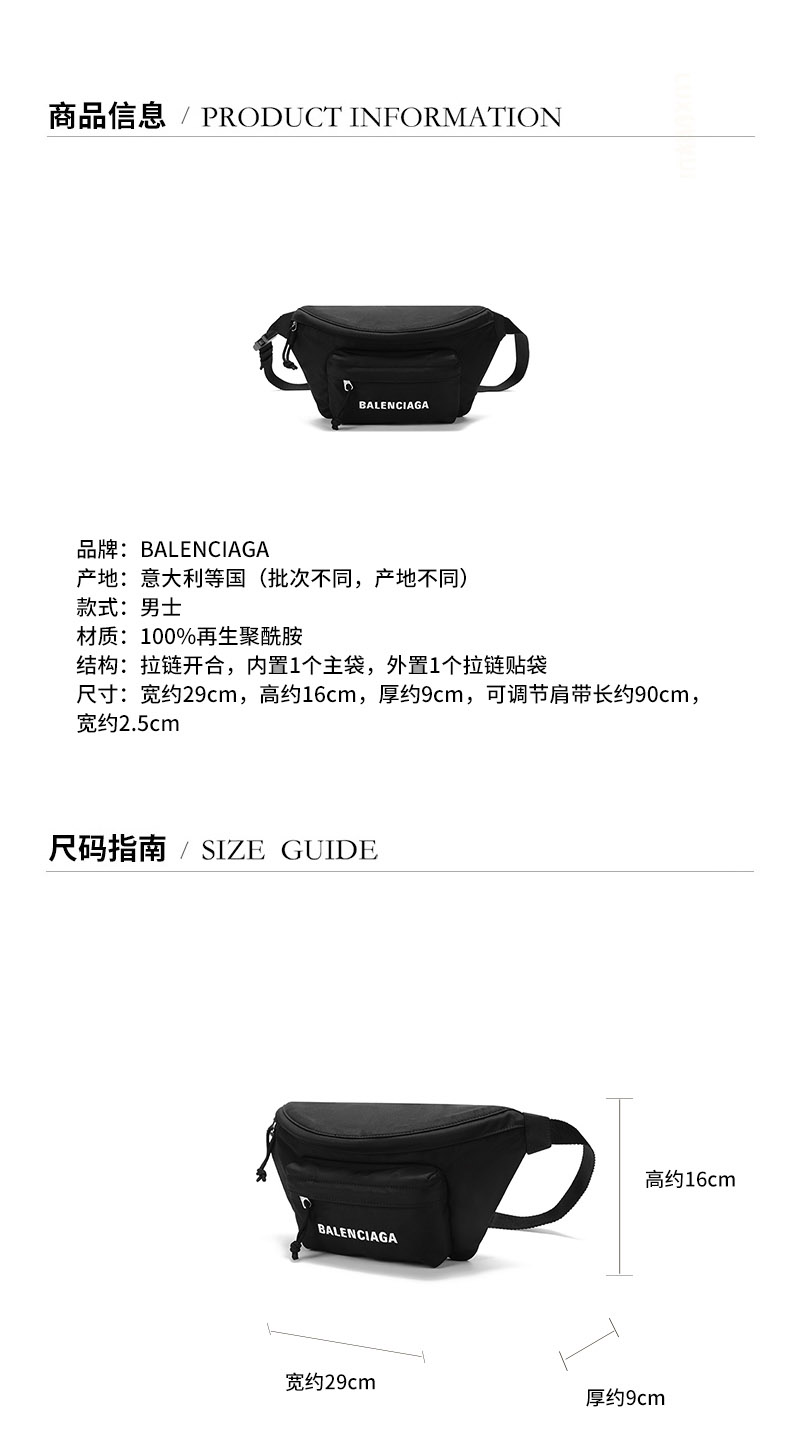 商品信息 / PRODUCT INFORMATION

BALENCIAGA

品牌：BALENCIAGA
产地：意大利等国（批次不同，产地不同）
款式：男士
材质：100%再生聚酰胺
结构：拉链开合，内置1个主袋，外置1个拉链贴袋
尺寸：宽约29cm，高约16cm，厚约9cm，可调节肩带长约90cm，宽约2.5cm

尺码指南 / SIZE GUIDE

BALENCIAGA

高约16cm

宽约29cm

厚约9cm